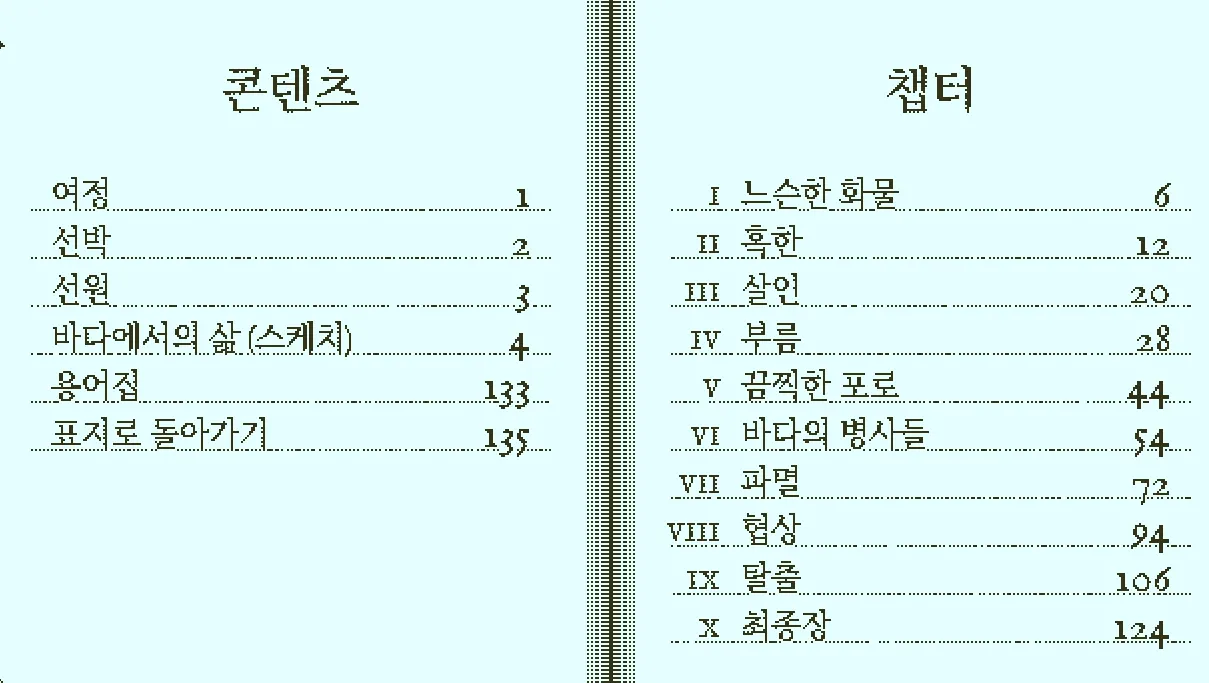 콘텐츠

여정 1
선박 2
선원 3
바다에서의 삶 (스케치) 4
용어집 133
표지로 돌아가기 135

챕터

I 느슨한 화물 6
II 혹한 12
III 살인 20
IV 부름 28
V 끔찍한 포로 44
VI 바다의 병사들 54
VII 파멸 72
VIII 협상 94
IX 탈출 106
X 최종장 124